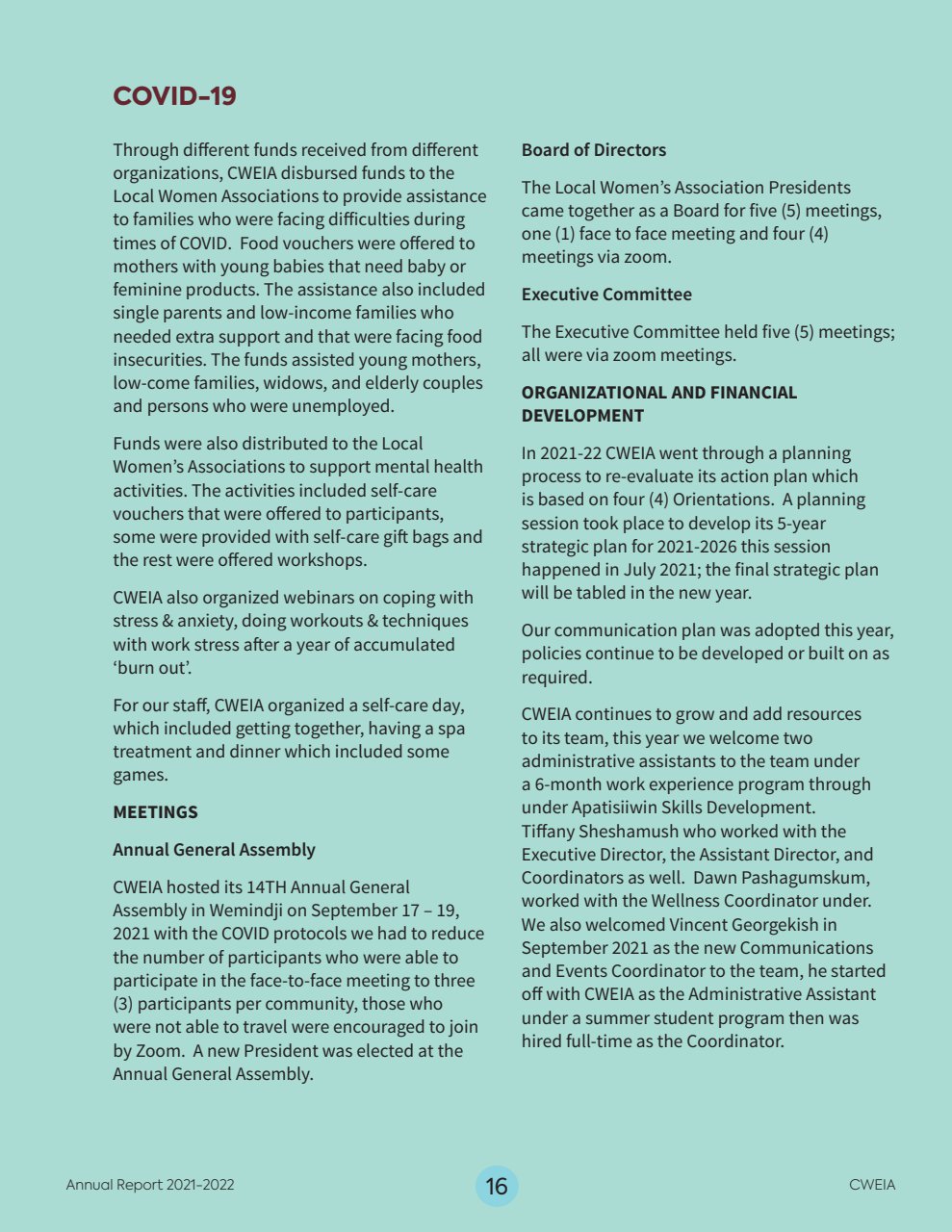 COVID-19

Through different funds received from different organizations, CWEIA disbursed funds to the Local Women Associations to provide assistance to families who were facing difficulties during times of COVID. Food vouchers were offered to mothers with young babies that need baby or feminine products. The assistance also included single parents and low-income families who needed extra support and that were facing food insecurities. The funds assisted young mothers, low-come families, widows, and elderly couples and persons who were unemployed.

Funds were also distributed to the Local Women's Associations to support mental health activities. The activities included self-care vouchers that were offered to participants, some were provided with self-care gift bags and the rest were offered workshops.

CWEIA also organized webinars on coping with stress & anxiety, doing workouts & techniques with work stress after a year of accumulated 'burn out'.

For our staff, CWEIA organized a self-care day, which included getting together, having a spa treatment and dinner which included some games.

MEETINGS

Annual General Assembly

CWEIA hosted its 14TH Annual General Assembly in Wemindji on September 17 – 19, 2021 with the COVID protocols we had to reduce the number of participants who were able to participate in the face-to-face meeting to three (3) participants per community, those who were not able to travel were encouraged to join by Zoom. A new President was elected at the Annual General Assembly.

Board of Directors

The Local Women's Association Presidents came together as a Board for five (5) meetings, one (1) face to face meeting and four (4) meetings via zoom.

Executive Committee

The Executive Committee held five (5) meetings; all were via zoom meetings.

ORGANIZATIONAL AND FINANCIAL DEVELOPMENT

In 2021-22 CWEIA went through a planning process to re-evaluate its action plan which is based on four (4) Orientations. A planning session took place to develop its 5-year strategic plan for 2021-2026 this session happened in July 2021; the final strategic plan will be tabled in the new year.

Our communication plan was adopted this year, policies continue to be developed or built on as required.

CWEIA continues to grow and add resources to its team, this year we welcome two administrative assistants to the team under a 6-month work experience program through under Apatisiiwin Skills Development. Tiffany Sheshamush who worked with the Executive Director, the Assistant Director, and Coordinators as well. Dawn Pashagumskum, worked with the Wellness Coordinator under. We also welcomed Vincent Georgekish in September 2021 as the new Communications and Events Coordinator to the team, he started off with CWEIA as the Administrative Assistant under a summer student program then was hired full-time as the Coordinator.

Annual Report 2021-2022
16
CWEIA